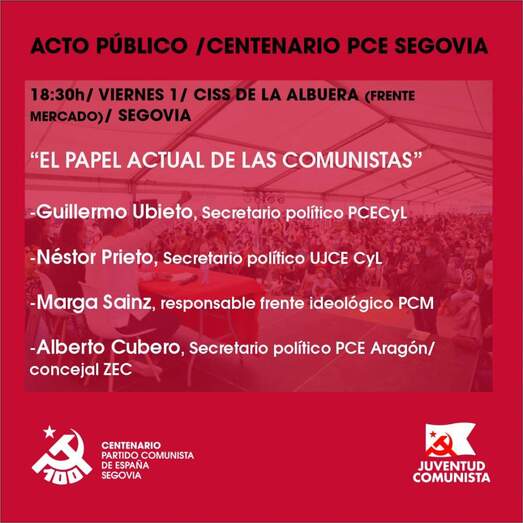 ACTO PÚBLICO /CENTENARIO PCE SEGOVIA

18:30h/ VIERNES 1/ CISS DE LA ALBUERA (FRENTE MERCADO)/ SEGOVIA

“EL PAPEL ACTUAL DE LAS COMUNISTAS”

-Guillermo Ubieto, Secretario político PCECyL

-Néstor Prieto, Secretario político UJCE CyL

-Marga Sainz, responsable frente ideológico PCM

-Alberto Cubero, Secretario político PCE Aragón/ concejal ZEC

100

CENTENARIO
PARTIDO COMUNISTA
DE ESPAÑA
SEGOVIA

JUVENTUD
COMUNISTA